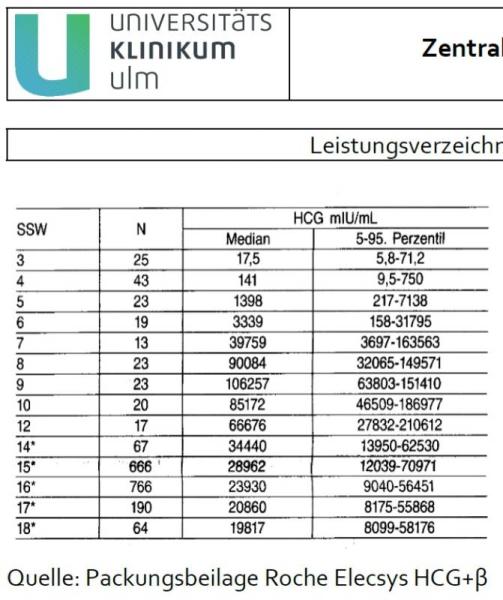 UNIVERSITÄTS
KLINIKUM
ulm

Zentral

Leistungsverzeichn

| SSW | N | HCG mIU/mL Median | HCG mIU/mL 5-95. Perzentil |
|---|---|---|---|
| 3 | 25 | 17,5 | 5,8-71,2 |
| 4 | 43 | 141 | 9,5-750 |
| 5 | 23 | 1398 | 217-7138 |
| 6 | 19 | 3339 | 158-31795 |
| 7 | 13 | 39759 | 3697-163563 |
| 8 | 23 | 90084 | 32065-149571 |
| 9 | 23 | 106257 | 63803-151410 |
| 10 | 20 | 85172 | 46509-186977 |
| 12 | 17 | 66676 | 27832-210612 |
| 14* | 67 | 34440 | 13950-62530 |
| 15* | 666 | 28962 | 12039-70971 |
| 16* | 766 | 23930 | 9040-56451 |
| 17* | 190 | 20860 | 8175-55868 |
| 18* | 64 | 19817 | 8099-58176 |

Quelle: Packungsbeilage Roche Elecsys HCG+β